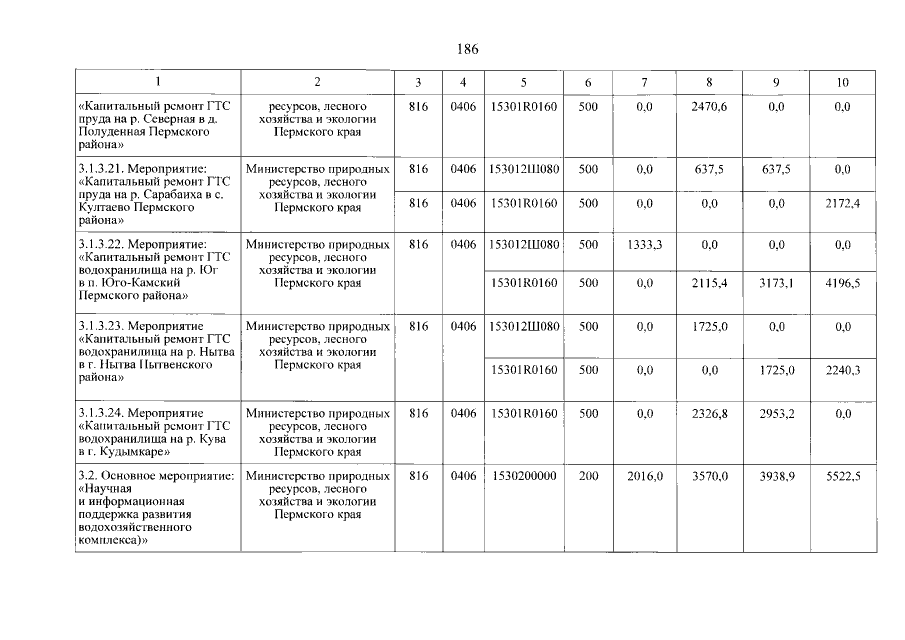 186

| 1 | 2 | 3 | 4 | 5 | 6 | 7 | 8 | 9 | 10 |
|---|---|---|---|---|---|---|---|---|---|
| «Капитальный ремонт ГТС пруда на р. Северная в д. Полуденная Пермского района» | ресурсов, лесного хозяйства и экологии Пермского края | 816 | 0406 | 15301R0160 | 500 | 0,0 | 2470,6 | 0,0 | 0,0 |
| 3.1.3.21. Мероприятие: «Капитальный ремонт ГТС пруда на р. Сарабаиха в с. Култаево Пермского района» | Министерство природных ресурсов, лесного хозяйства и экологии Пермского края | 816 | 0406 | 153012Ш080 | 500 | 0,0 | 637,5 | 637,5 | 0,0 |
| | | 816 | 0406 | 15301R0160 | 500 | 0,0 | 0,0 | 0,0 | 2172,4 |
| 3.1.3.22. Мероприятие: «Капитальный ремонт ГТС водохранилища на р. Юг в п. Юго-Камский Пермского района» | Министерство природных ресурсов, лесного хозяйства и экологии Пермского края | 816 | 0406 | 153012Ш080 | 500 | 1333,3 | 0,0 | 0,0 | 0,0 |
| | | | | 15301R0160 | 500 | 0,0 | 2115,4 | 3173,1 | 4196,5 |
| 3.1.3.23. Мероприятие «Капитальный ремонт ГТС водохранилища на р. Нытва в г. Нытва Нытвенского района» | Министерство природных ресурсов, лесного хозяйства и экологии Пермского края | 816 | 0406 | 153012Ш080 | 500 | 0,0 | 1725,0 | 0,0 | 0,0 |
| | | | | 15301R0160 | 500 | 0,0 | 0,0 | 1725,0 | 2240,3 |
| 3.1.3.24. Мероприятие «Капитальный ремонт ГТС водохранилища на р. Кува в г. Кудымкаре» | Министерство природных ресурсов, лесного хозяйства и экологии Пермского края | 816 | 0406 | 15301R0160 | 500 | 0,0 | 2326,8 | 2953,2 | 0,0 |
| 3.2. Основное мероприятие: «Научная и информационная поддержка развития водохозяйственного комплекса)» | Министерство природных ресурсов, лесного хозяйства и экологии Пермского края | 816 | 0406 | 1530200000 | 200 | 2016,0 | 3570,0 | 3938,9 | 5522,5 |